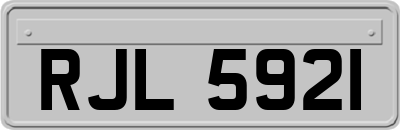 RJL 5921